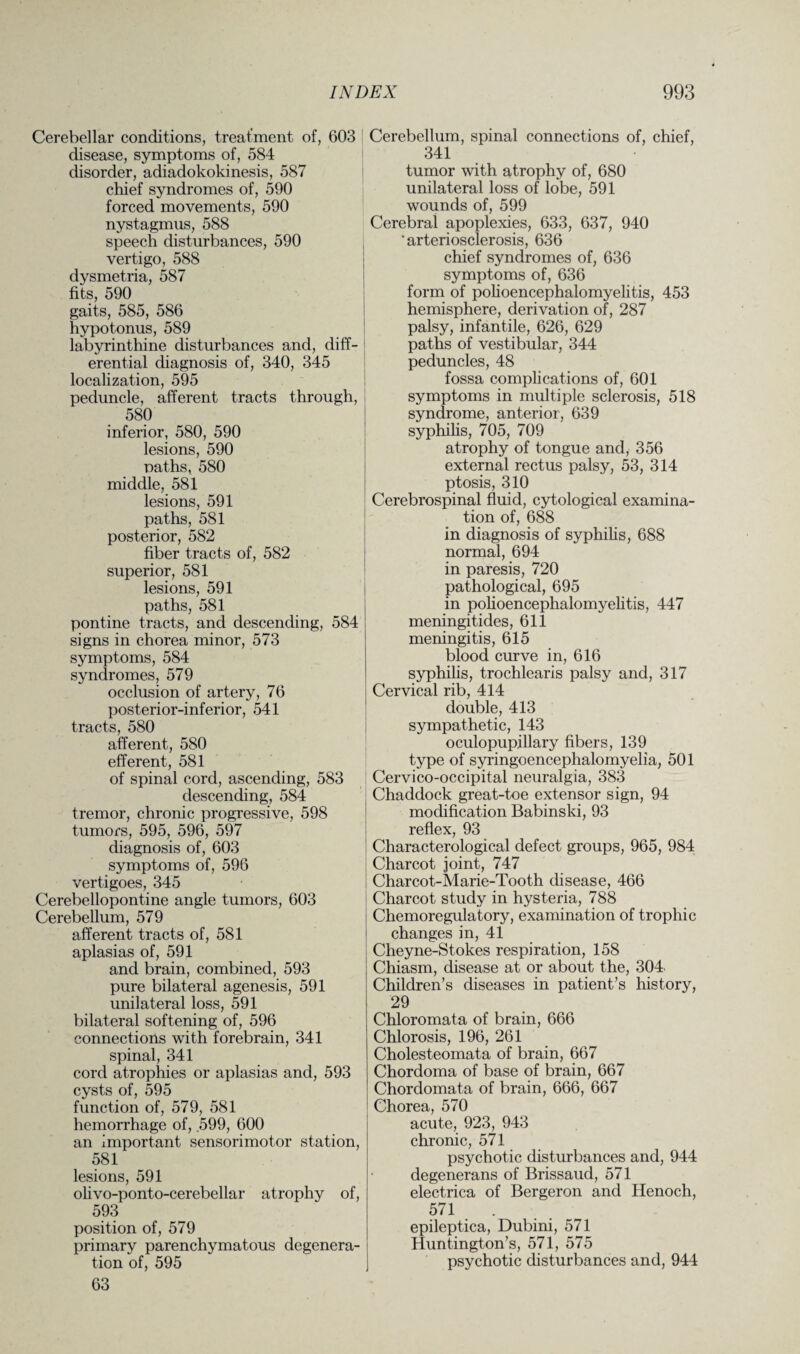 INDEX 993

Cerebellar conditions, treatment of, 603
disease, symptoms of, 584
disorder, adiadokokinesis, 587
chief syndromes of, 590
forced movements, 590
nystagmus, 588
speech disturbances, 590
vertigo, 588
dysmetria, 587
fits, 590
gaits, 585, 586
hypotonus, 589
labyrinthine disturbances and, differential diagnosis of, 340, 345
localization, 595
peduncle, afferent tracts through, 580
inferior, 580, 590
lesions, 590
paths, 580
middle, 581
lesions, 591
paths, 581
posterior, 582
fiber tracts of, 582
superior, 581
lesions, 591
paths, 581
pontine tracts, and descending, 584
signs in chorea minor, 573
symptoms, 584
syndromes, 579
occlusion of artery, 76
posterior-inferior, 541
tracts, 580
afferent, 580
efferent, 581
of spinal cord, ascending, 583
descending, 584
tremor, chronic progressive, 598
tumors, 595, 596, 597
diagnosis of, 603
symptoms of, 596
vertigoes, 345
Cerebellopontine angle tumors, 603
Cerebellum, 579
afferent tracts of, 581
aplasias of, 591
and brain, combined, 593
pure bilateral agenesis, 591
unilateral loss, 591
bilateral softening of, 596
connections with forebrain, 341
spinal, 341
cord atrophies or aplasias and, 593
cysts of, 595
function of, 579, 581
hemorrhage of, 599, 600
an important sensorimotor station, 581
lesions, 591
olivo-ponto-cerebellar atrophy of, 593
position of, 579
primary parenchymatous degeneration of, 595
63

Cerebellum, spinal connections of, chief, 341
tumor with atrophy of, 680
unilateral loss of lobe, 591
wounds of, 599
Cerebral apoplexies, 633, 637, 940
arteriosclerosis, 636
chief syndromes of, 636
symptoms of, 636
form of polioencephalomyelitis, 453
hemisphere, derivation of, 287
palsy, infantile, 626, 629
paths of vestibular, 344
peduncles, 48
fossa complications of, 601
symptoms in multiple sclerosis, 518
syndrome, anterior, 639
syphilis, 705, 709
atrophy of tongue and, 356
external rectus palsy, 53, 314
ptosis, 310
Cerebrospinal fluid, cytological examination of, 688
in diagnosis of syphilis, 688
normal, 694
in paresis, 720
pathological, 695
in polioencephalomyelitis, 447
meningitides, 611
meningitis, 615
blood curve in, 616
syphilis, trochlearis palsy and, 317
Cervical rib, 414
double, 413
sympathetic, 143
oculopupillary fibers, 139
type of syringoencephalomyelia, 501
Cervico-occipital neuralgia, 383
Chaddock great-toe extensor sign, 94
modification Babinski, 93
reflex, 93
Characterological defect groups, 965, 984
Charcot joint, 747
Charcot-Marie-Tooth disease, 466
Charcot study in hysteria, 788
Chemoregulatory, examination of trophic changes in, 41
Cheyne-Stokes respiration, 158
Chiasm, disease at or about the, 304
Children's diseases in patient's history, 29
Chloromata of brain, 666
Chlorosis, 196, 261
Cholesteomata of brain, 667
Chordoma of base of brain, 667
Chordomata of brain, 666, 667
Chorea, 570
acute, 923, 943
chronic, 571
psychotic disturbances and, 944
degenerans of Brissaud, 571
electrica of Bergeron and Henoch, 571
epileptica, Dubini, 571
Huntington's, 571, 575
psychotic disturbances and, 944